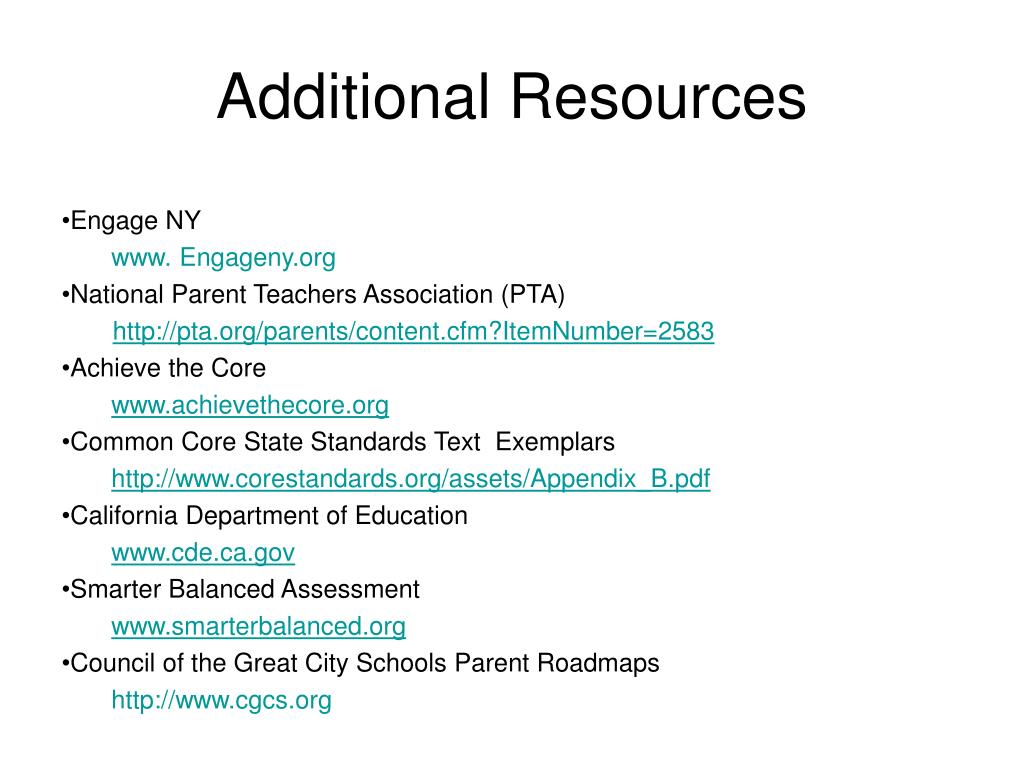 Additional Resources

•Engage NY
www. Engageny.org
•National Parent Teachers Association (PTA)
http://pta.org/parents/content.cfm?ItemNumber=2583
•Achieve the Core
www.achievethecore.org
•Common Core State Standards Text Exemplars
http://www.corestandards.org/assets/Appendix_B.pdf
•California Department of Education
www.cde.ca.gov
•Smarter Balanced Assessment
www.smarterbalanced.org
•Council of the Great City Schools Parent Roadmaps
http://www.cgcs.org